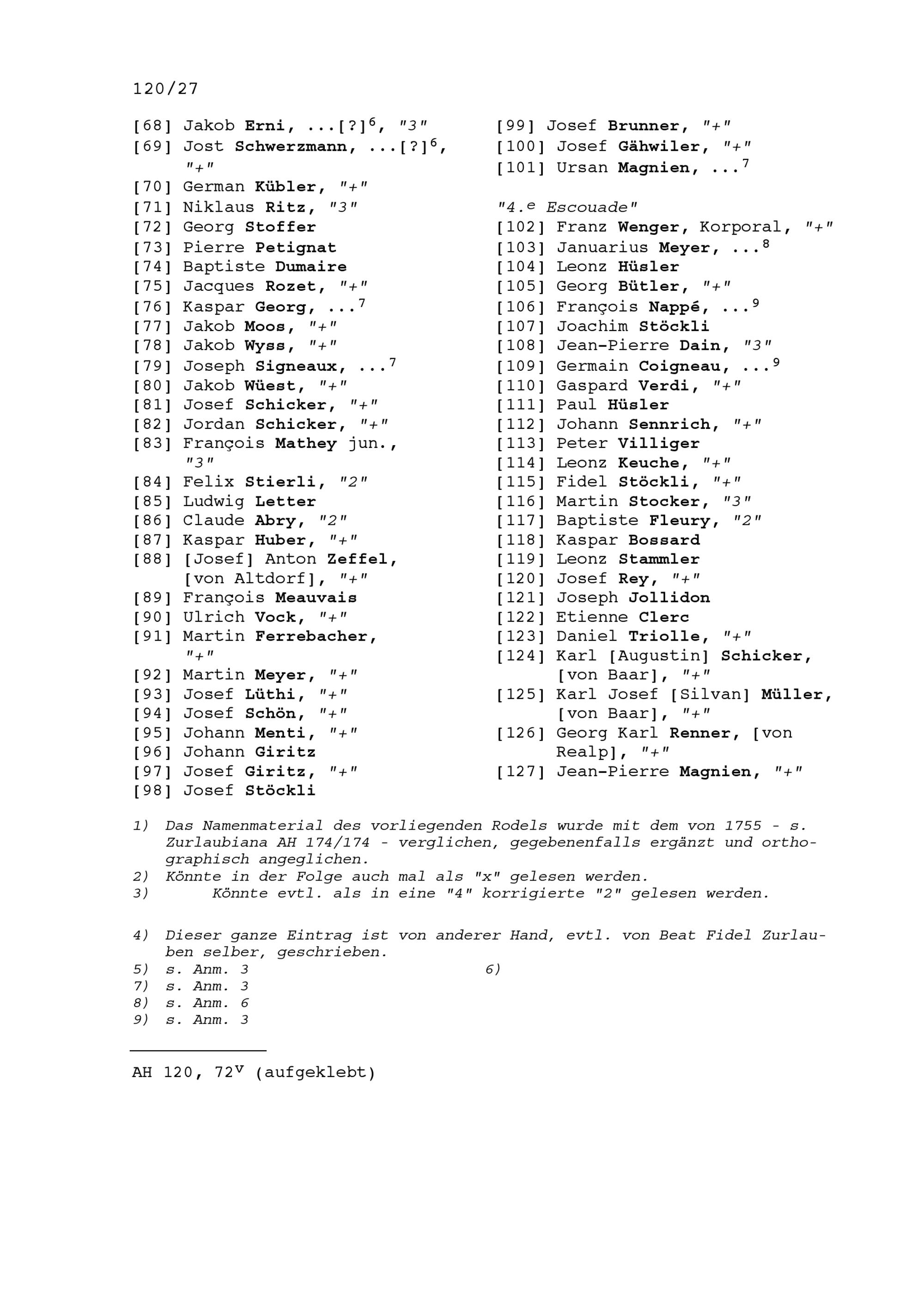 120/27

[68] Jakob Erni, ...[?]$^6$, "3"
[69] Jost Schwerzmann, ...[?]$^6$, "+"
[70] German Kübler, "+"
[71] Niklaus Ritz, "3"
[72] Georg Stoffer
[73] Pierre Petignat
[74] Baptiste Dumaire
[75] Jacques Rozet, "+"
[76] Kaspar Georg, ...$^7$
[77] Jakob Moos, "+"
[78] Jakob Wyss, "+"
[79] Joseph Signeaux, ...$^7$
[80] Jakob Wüest, "+"
[81] Josef Schicker, "+"
[82] Jordan Schicker, "+"
[83] François Mathey jun., "3"
[84] Felix Stierli, "2"
[85] Ludwig Letter
[86] Claude Abry, "2"
[87] Kaspar Huber, "+"
[88] [Josef] Anton Zeffel, [von Altdorf], "+"
[89] François Meauvais
[90] Ulrich Vock, "+"
[91] Martin Ferrebacher, "+"
[92] Martin Meyer, "+"
[93] Josef Lüthi, "+"
[94] Josef Schön, "+"
[95] Johann Menti, "+"
[96] Johann Giritz
[97] Josef Giritz, "+"
[98] Josef Stöckli

[99] Josef Brunner, "+"
[100] Josef Gähwiler, "+"
[101] Ursan Magnien, ...$^7$

"4.$^e$ Escouade"
[102] Franz Wenger, Korporal, "+"
[103] Januarius Meyer, ...$^8$
[104] Leonz Hüsler
[105] Georg Bütler, "+"
[106] François Nappé, ...$^9$
[107] Joachim Stöckli
[108] Jean-Pierre Dain, "3"
[109] Germain Coigneau, ...$^9$
[110] Gaspard Verdi, "+"
[111] Paul Hüsler
[112] Johann Sennrich, "+"
[113] Peter Villiger
[114] Leonz Keuche, "+"
[115] Fidel Stöckli, "+"
[116] Martin Stocker, "3"
[117] Baptiste Fleury, "2"
[118] Kaspar Bossard
[119] Leonz Stammler
[120] Josef Rey, "+"
[121] Joseph Jollidon
[122] Etienne Clerc
[123] Daniel Triolle, "+"
[124] Karl [Augustin] Schicker, [von Baar], "+"
[125] Karl Josef [Silvan] Müller, [von Baar], "+"
[126] Georg Karl Renner, [von Realp], "+"
[127] Jean-Pierre Magnien, "+"

1) Das Namenmaterial des vorliegenden Rodels wurde mit dem von 1755 - s. Zurlaubiana AH 174/174 - verglichen, gegebenenfalls ergänzt und orthographisch angeglichen.
2) Könnte in der Folge auch mal als "x" gelesen werden.
3) Könnte evtl. als in eine "4" korrigierte "2" gelesen werden.

4) Dieser ganze Eintrag ist von anderer Hand, evtl. von Beat Fidel Zurlauben selber, geschrieben.
5) s. Anm. 3
6)
7) s. Anm. 3
8) s. Anm. 6
9) s. Anm. 3

AH 120, 72$^v$ (aufgeklebt)